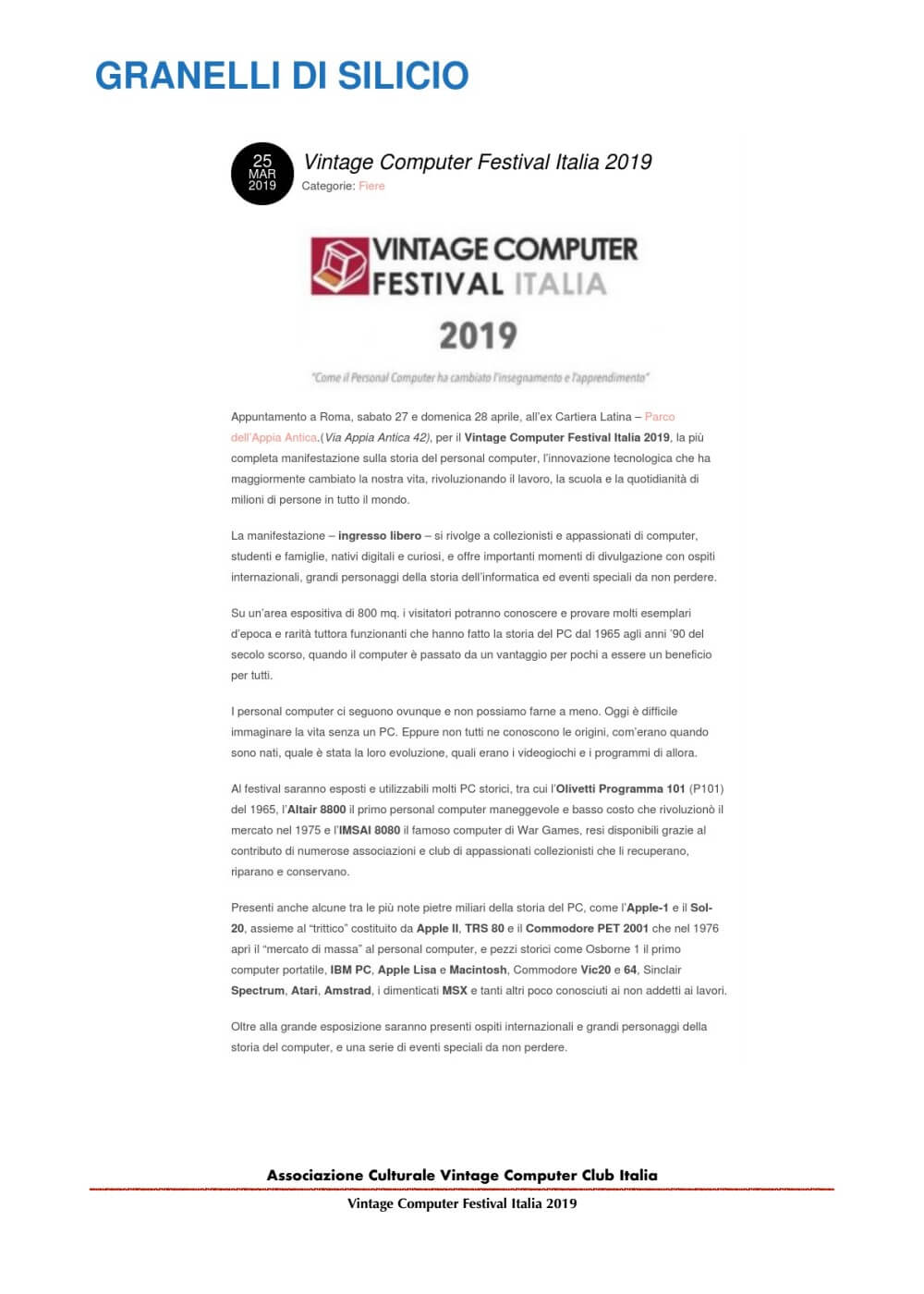 GRANELLI DI SILICIO

25
MAR
2019

Vintage Computer Festival Italia 2019

Categorie: Fiere

VINTAGE COMPUTER
FESTIVAL ITALIA
2019

"Come il Personal Computer ha cambiato l'insegnamento e l'apprendimento"

Appuntamento a Roma, sabato 27 e domenica 28 aprile, all'ex Cartiera Latina – Parco dell'Appia Antica,(Via Appia Antica 42), per il Vintage Computer Festival Italia 2019, la più completa manifestazione sulla storia del personal computer, l'innovazione tecnologica che ha maggiormente cambiato la nostra vita, rivoluzionando il lavoro, la scuola e la quotidianità di milioni di persone in tutto il mondo.

La manifestazione – ingresso libero – si rivolge a collezionisti e appassionati di computer, studenti e famiglie, nativi digitali e curiosi, e offre importanti momenti di divulgazione con ospiti internazionali, grandi personaggi della storia dell'informatica ed eventi speciali da non perdere.

Su un'area espositiva di 800 mq. i visitatori potranno conoscere e provare molti esemplari d'epoca e rarità tuttora funzionanti che hanno fatto la storia del PC dal 1965 agli anni '90 del secolo scorso, quando il computer è passato da un vantaggio per pochi a essere un beneficio per tutti.

I personal computer ci seguono ovunque e non possiamo farne a meno. Oggi è difficile immaginare la vita senza un PC. Eppure non tutti ne conoscono le origini, com'erano quando sono nati, quale è stata la loro evoluzione, quali erano i videogiochi e i programmi di allora.

Al festival saranno esposti e utilizzabili molti PC storici, tra cui l'Olivetti Programma 101 (P101) del 1965, l'Altair 8800 il primo personal computer maneggevole e basso costo che rivoluzionò il mercato nel 1975 e l'IMSAI 8080 il famoso computer di War Games, resi disponibili grazie al contributo di numerose associazioni e club di appassionati collezionisti che li recuperano, riparano e conservano.

Presenti anche alcune tra le più note pietre miliari della storia del PC, come l'Apple-1 e il Sol-20, assieme al "trittico" costituito da Apple II, TRS 80 e il Commodore PET 2001 che nel 1976 aprì il "mercato di massa" al personal computer, e pezzi storici come Osborne 1 il primo computer portatile, IBM PC, Apple Lisa e Macintosh, Commodore Vic20 e 64, Sinclair Spectrum, Atari, Amstrad, i dimenticati MSX e tanti altri poco conosciuti ai non addetti ai lavori.

Oltre alla grande esposizione saranno presenti ospiti internazionali e grandi personaggi della storia del computer, e una serie di eventi speciali da non perdere.

Associazione Culturale Vintage Computer Club Italia
Vintage Computer Festival Italia 2019